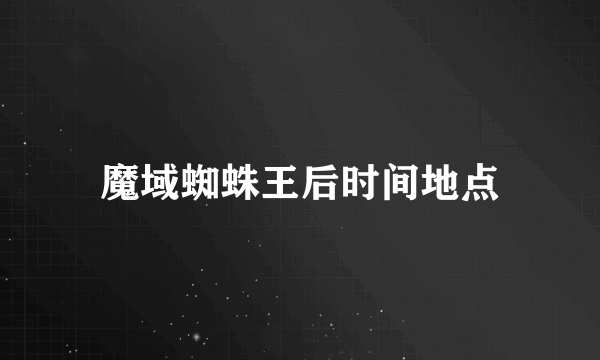 魔域蜘蛛王后时间地点